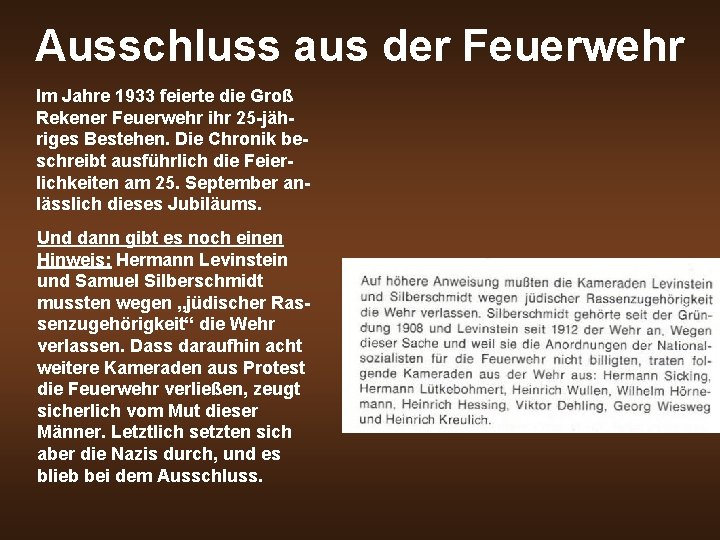 Ausschluss aus der Feuerwehr

Im Jahre 1933 feierte die Groß Rekener Feuerwehr ihr 25-jähriges Bestehen. Die Chronik beschreibt ausführlich die Feierlichkeiten am 25. September anlässlich dieses Jubiläums.

Und dann gibt es noch einen Hinweis: Hermann Levinstein und Samuel Silberschmidt mussten wegen „jüdischer Rassenzugehörigkeit“ die Wehr verlassen. Dass daraufhin acht weitere Kameraden aus Protest die Feuerwehr verließen, zeugt sicherlich vom Mut dieser Männer. Letztlich setzten sich aber die Nazis durch, und es blieb bei dem Ausschluss.

Auf höhere Anweisung mußten die Kameraden Levinstein und Silberschmidt wegen jüdischer Rassenzugehörigkeit die Wehr verlassen. Silberschmidt gehörte seit der Gründung 1908 und Levinstein seit 1912 der Wehr an. Wegen dieser Sache und weil sie die Anordnungen der Nationalsozialisten für die Feuerwehr nicht billigten, traten folgende Kameraden aus der Wehr aus: Hermann Sicking, Hermann Lütkebohmert, Heinrich Wullen, Wilhelm Hörnemann, Heinrich Hessing, Viktor Dehling, Georg Wiesweg und Heinrich Kreulich.